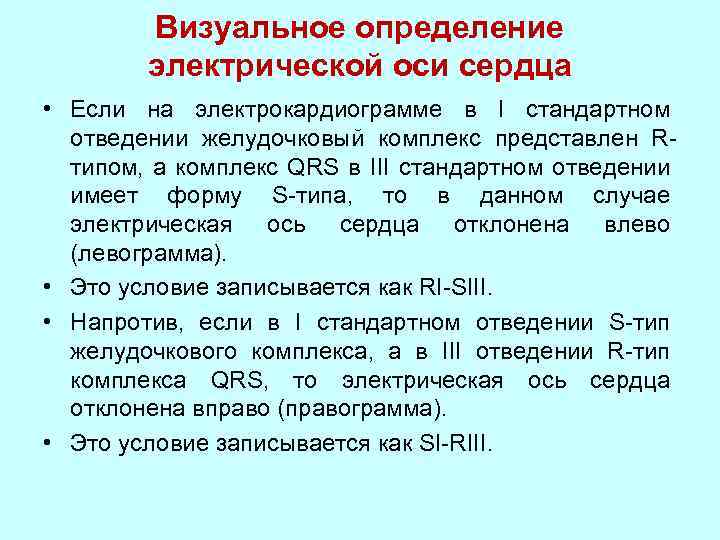 Визуальное определение электрической оси сердца

• Если на электрокардиограмме в I стандартном отведении желудочковый комплекс представлен R-типом, а комплекс QRS в III стандартном отведении имеет форму S-типа, то в данном случае электрическая ось сердца отклонена влево (левограмма).

• Это условие записывается как RI-SIII.

• Напротив, если в I стандартном отведении S-тип желудочкового комплекса, а в III отведении R-тип комплекса QRS, то электрическая ось сердца отклонена вправо (правограмма).

• Это условие записывается как SI-RIII.